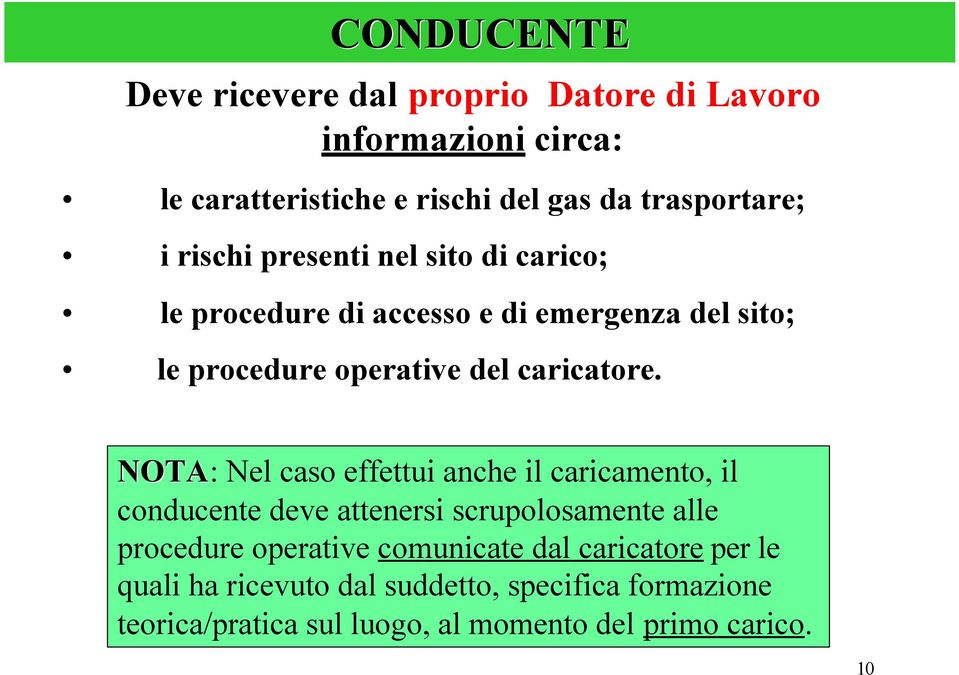 CONDUCENTE

Deve ricevere dal proprio Datore di Lavoro informazioni circa:

• le caratteristiche e rischi del gas da trasportare;
• i rischi presenti nel sito di carico;
• le procedure di accesso e di emergenza del sito;
• le procedure operative del caricatore.

NOTA: Nel caso effettui anche il caricamento, il conducente deve attenersi scrupolosamente alle procedure operative comunicate dal caricatore per le quali ha ricevuto dal suddetto, specifica formazione teorica/pratica sul luogo, al momento del primo carico.

10